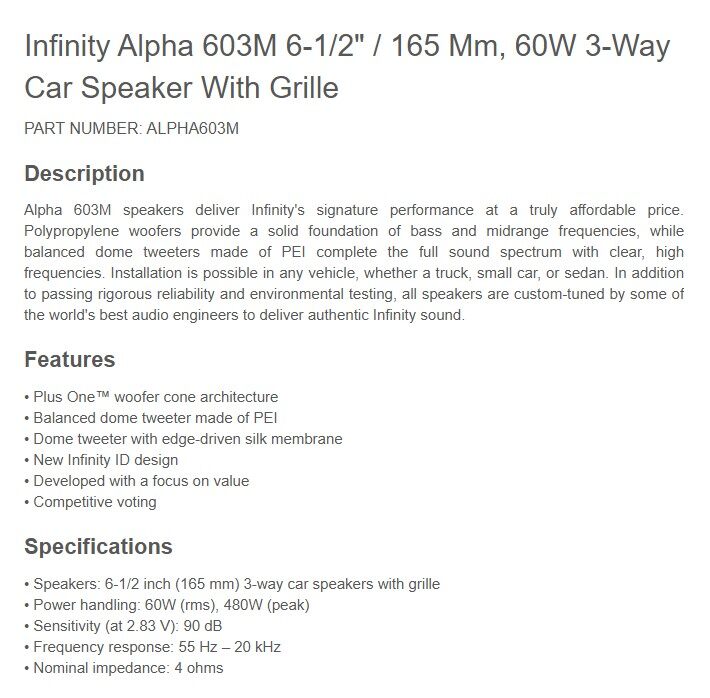 Infinity Alpha 603M 6-1/2" / 165 Mm, 60W 3-Way Car Speaker With Grille

PART NUMBER: ALPHA603M

Description

Alpha 603M speakers deliver Infinity's signature performance at a truly affordable price. Polypropylene woofers provide a solid foundation of bass and midrange frequencies, while balanced dome tweeters made of PEI complete the full sound spectrum with clear, high frequencies. Installation is possible in any vehicle, whether a truck, small car, or sedan. In addition to passing rigorous reliability and environmental testing, all speakers are custom-tuned by some of the world's best audio engineers to deliver authentic Infinity sound.

Features

• Plus One™ woofer cone architecture
• Balanced dome tweeter made of PEI
• Dome tweeter with edge-driven silk membrane
• New Infinity ID design
• Developed with a focus on value
• Competitive voting

Specifications

• Speakers: 6-1/2 inch (165 mm) 3-way car speakers with grille
• Power handling: 60W (rms), 480W (peak)
• Sensitivity (at 2.83 V): 90 dB
• Frequency response: 55 Hz – 20 kHz
• Nominal impedance: 4 ohms